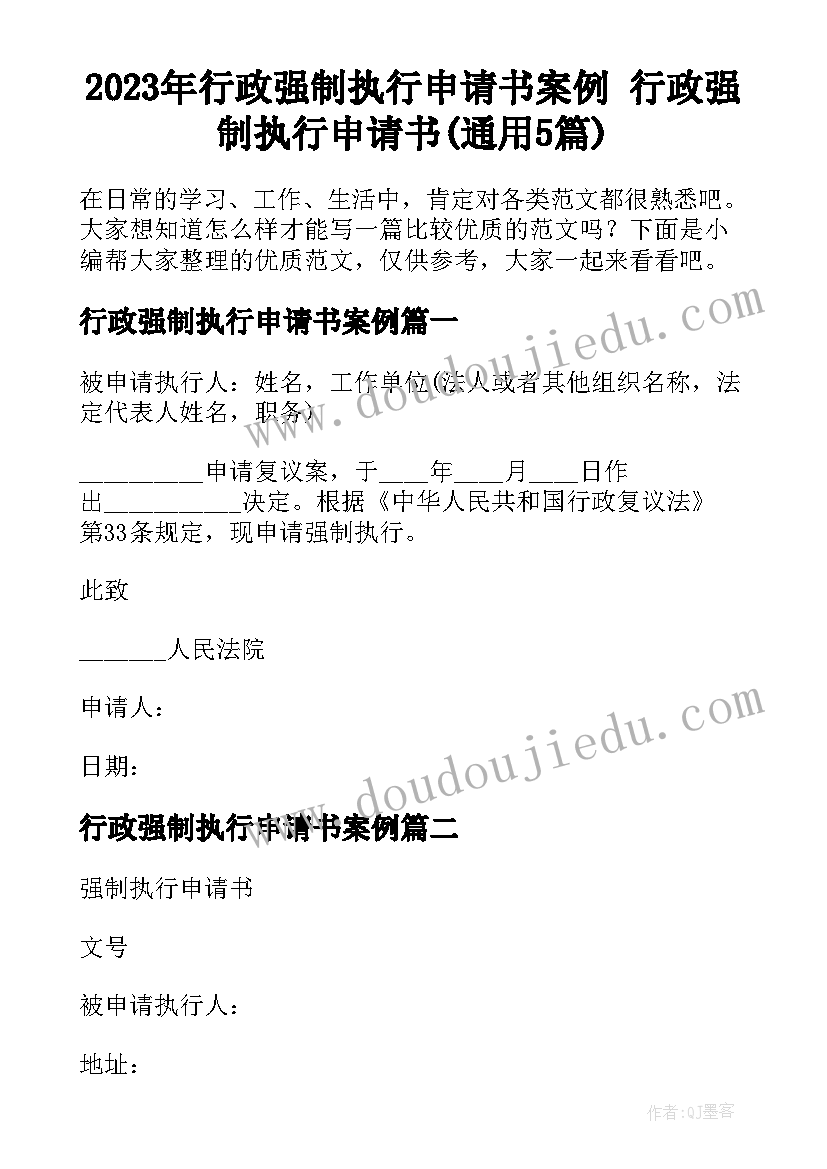 2023年行政强制执行申请书案例 行政强制执行申请书(通用5篇)

在日常的学习、工作、生活中，肯定对各类范文都很熟悉吧。大家想知道怎么样才能写一篇比较优质的范文吗？下面是小编帮大家整理的优质范文，仅供参考，大家一起来看看吧。

行政强制执行申请书案例篇一

被申请执行人：姓名，工作单位(法人或者其他组织名称，法定代表人姓名，职务)

__________申请复议案，于____年____月____日作出___________决定。根据《中华人民共和国行政复议法》第33条规定，现申请强制执行。

此致

_______人民法院

申请人：

日期：

行政强制执行申请书案例篇二

强制执行申请书

文号

被申请执行人：

地址：

www.doudoujiedu.com

www.doudoujiedu.com

作者:QJ墨客